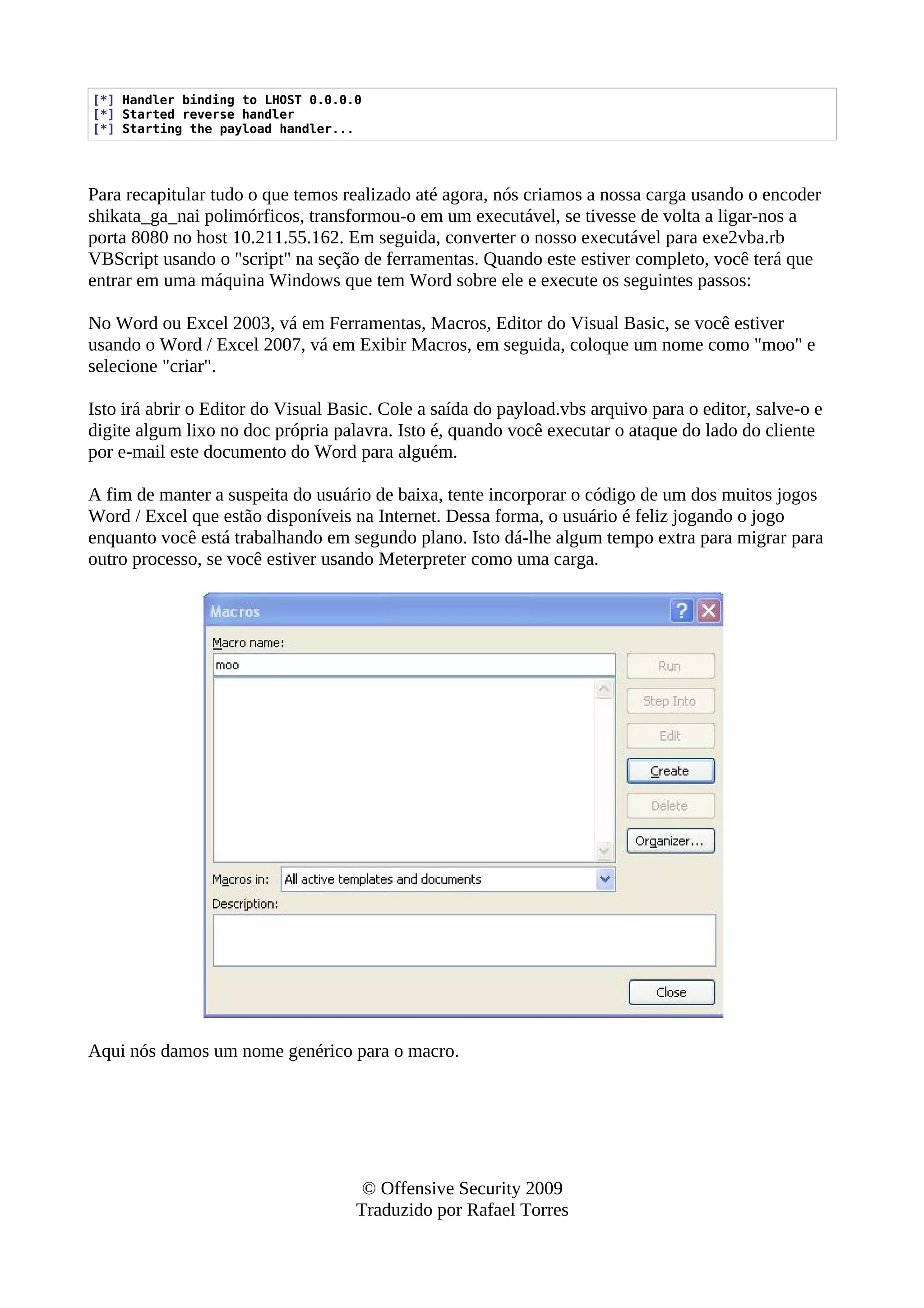 [*] Handler binding to LHOST 0.0.0.0
[*] Started reverse handler
[*] Starting the payload handler...

Para recapitular tudo o que temos realizado até agora, nós criamos a nossa carga usando o encoder shikata_ga_nai polimórficos, transformou-o em um executável, se tivesse de volta a ligar-nos a porta 8080 no host 10.211.55.162. Em seguida, converter o nosso executável para exe2vba.rb VBScript usando o "script" na seção de ferramentas. Quando este estiver completo, você terá que entrar em uma máquina Windows que tem Word sobre ele e execute os seguintes passos:

No Word ou Excel 2003, vá em Ferramentas, Macros, Editor do Visual Basic, se você estiver usando o Word / Excel 2007, vá em Exibir Macros, em seguida, coloque um nome como "moo" e selecione "criar".

Isto irá abrir o Editor do Visual Basic. Cole a saída do payload.vbs arquivo para o editor, salve-o e digite algum lixo no doc própria palavra. Isto é, quando você executar o ataque do lado do cliente por e-mail este documento do Word para alguém.

A fim de manter a suspeita do usuário de baixa, tente incorporar o código de um dos muitos jogos Word / Excel que estão disponíveis na Internet. Dessa forma, o usuário é feliz jogando o jogo enquanto você está trabalhando em segundo plano. Isto dá-lhe algum tempo extra para migrar para outro processo, se você estiver usando Meterpreter como uma carga.

Macros
Macro name:
moo
Run
Step Into
Edit
Create
Delete
Organizer...
Macros in: All active templates and documents
Description:
Close

Aqui nós damos um nome genérico para o macro.

© Offensive Security 2009
Traduzido por Rafael Torres